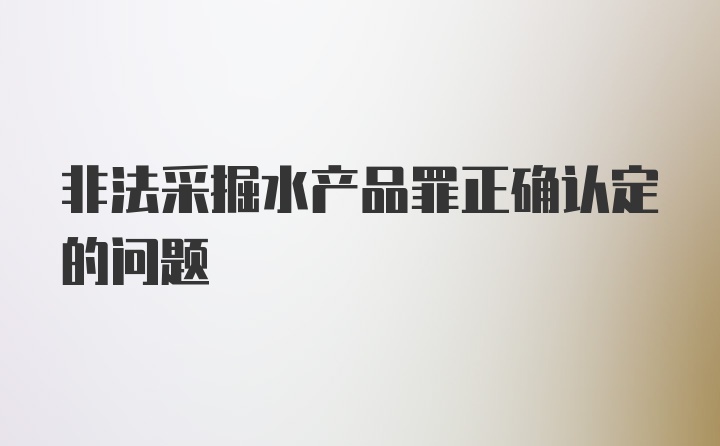 非法采掘水产品罪正确认定的问题